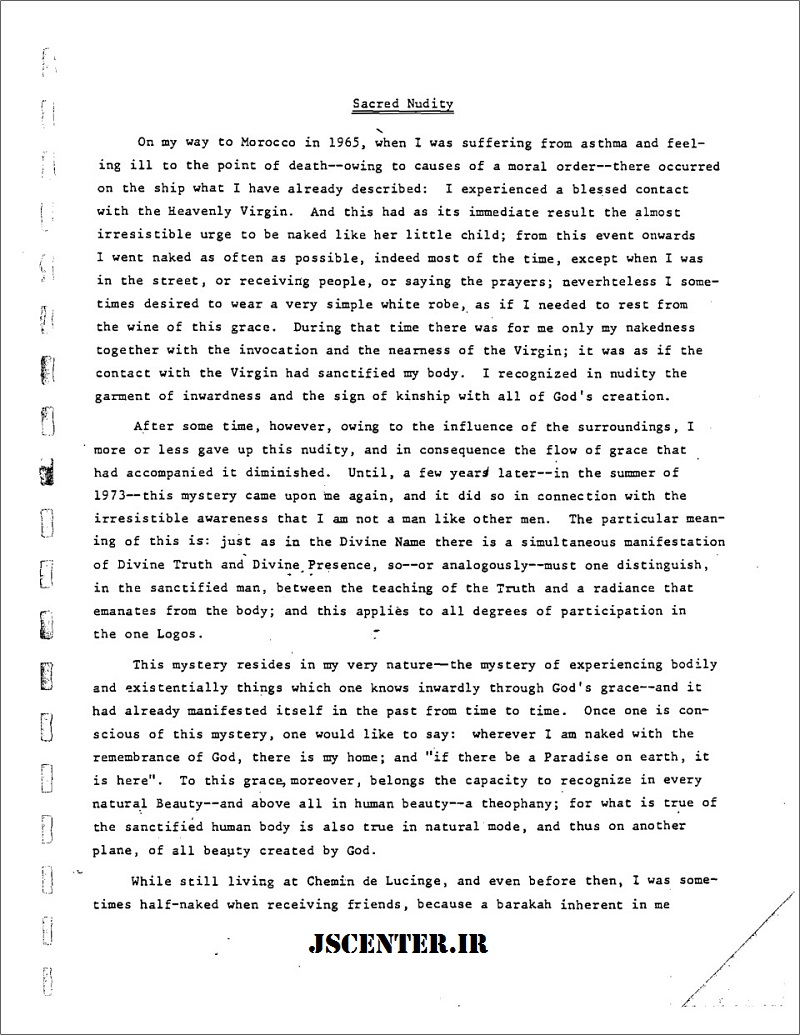 Sacred Nudity

On my way to Morocco in 1965, when I was suffering from asthma and feeling ill to the point of death--owing to causes of a moral order--there occurred on the ship what I have already described: I experienced a blessed contact with the Heavenly Virgin. And this had as its immediate result the almost irresistible urge to be naked like her little child; from this event onwards I went naked as often as possible, indeed most of the time, except when I was in the street, or receiving people, or saying the prayers; neverhteless I sometimes desired to wear a very simple white robe, as if I needed to rest from the wine of this grace. During that time there was for me only my nakedness together with the invocation and the nearness of the Virgin; it was as if the contact with the Virgin had sanctified my body. I recognized in nudity the garment of inwardness and the sign of kinship with all of God's creation.

After some time, however, owing to the influence of the surroundings, I more or less gave up this nudity, and in consequence the flow of grace that had accompanied it diminished. Until, a few years later--in the summer of 1973--this mystery came upon me again, and it did so in connection with the irresistible awareness that I am not a man like other men. The particular meaning of this is: just as in the Divine Name there is a simultaneous manifestation of Divine Truth and Divine Presence, so--or analogously--must one distinguish, in the sanctified man, between the teaching of the Truth and a radiance that emanates from the body; and this applies to all degrees of participation in the one Logos.

This mystery resides in my very nature—the mystery of experiencing bodily and existentially things which one knows inwardly through God's grace--and it had already manifested itself in the past from time to time. Once one is conscious of this mystery, one would like to say: wherever I am naked with the remembrance of God, there is my home; and "if there be a Paradise on earth, it is here". To this grace, moreover, belongs the capacity to recognize in every natural Beauty--and above all in human beauty--a theophany; for what is true of the sanctified human body is also true in natural mode, and thus on another plane, of all beauty created by God.

While still living at Chemin de Lucinge, and even before then, I was sometimes half-naked when receiving friends, because a barakah inherent in me

JSCENTER.IR